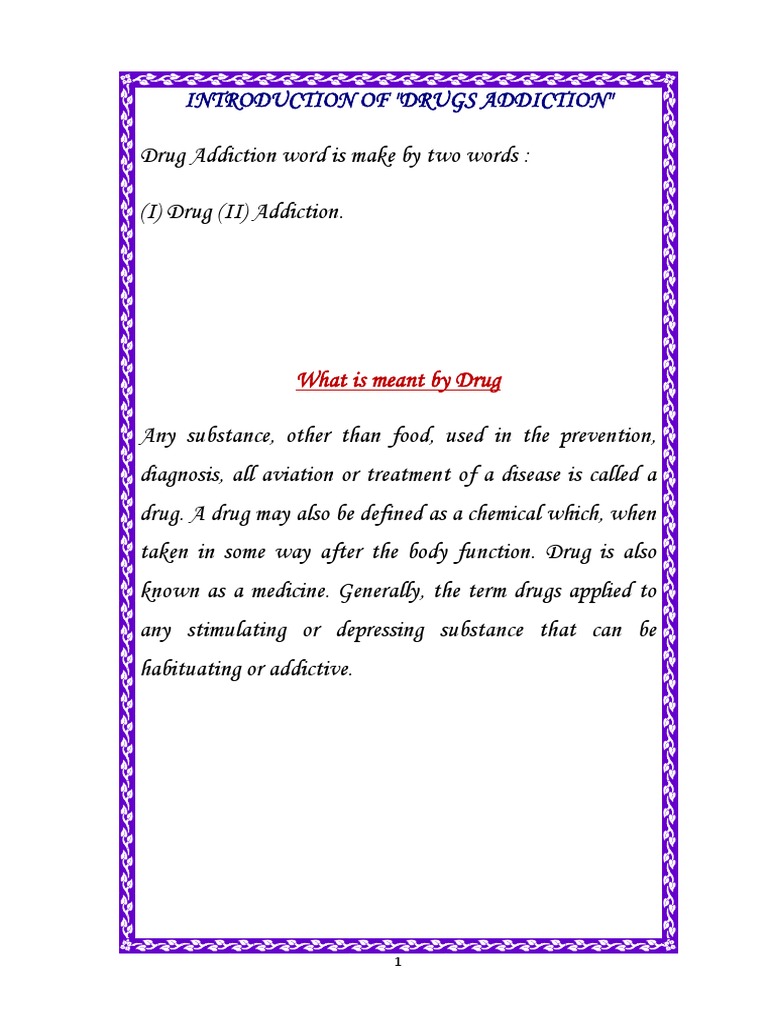 INTRODUCTION OF "DRUGS ADDICTION"

Drug Addiction word is make by two words :

(I) Drug (II) Addiction.

What is meant by Drug

Any substance, other than food, used in the prevention, diagnosis, all aviation or treatment of a disease is called a drug. A drug may also be defined as a chemical which, when taken in some way after the body function. Drug is also known as a medicine. Generally, the term drugs applied to any stimulating or depressing substance that can be habituating or addictive.

1